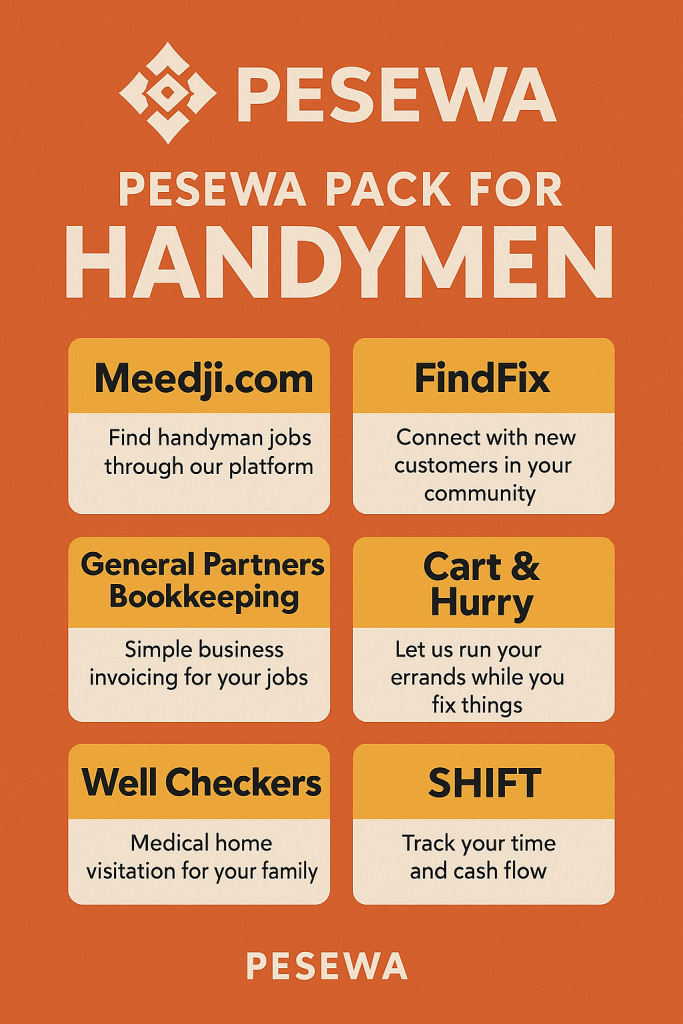 PESEWA

PESEWA PACK FOR HANDYMEN

Meedji.com

Find handyman jobs through our platform

FindFix

Connect with new customers in your community

General Partners Bookkeeping

Simple business invoicing for your jobs

Cart & Hurry

Let us run your errands while you fix things

Well Checkers

Medical home visitation for your family

SHIFT

Track your time and cash flow

PESEWA